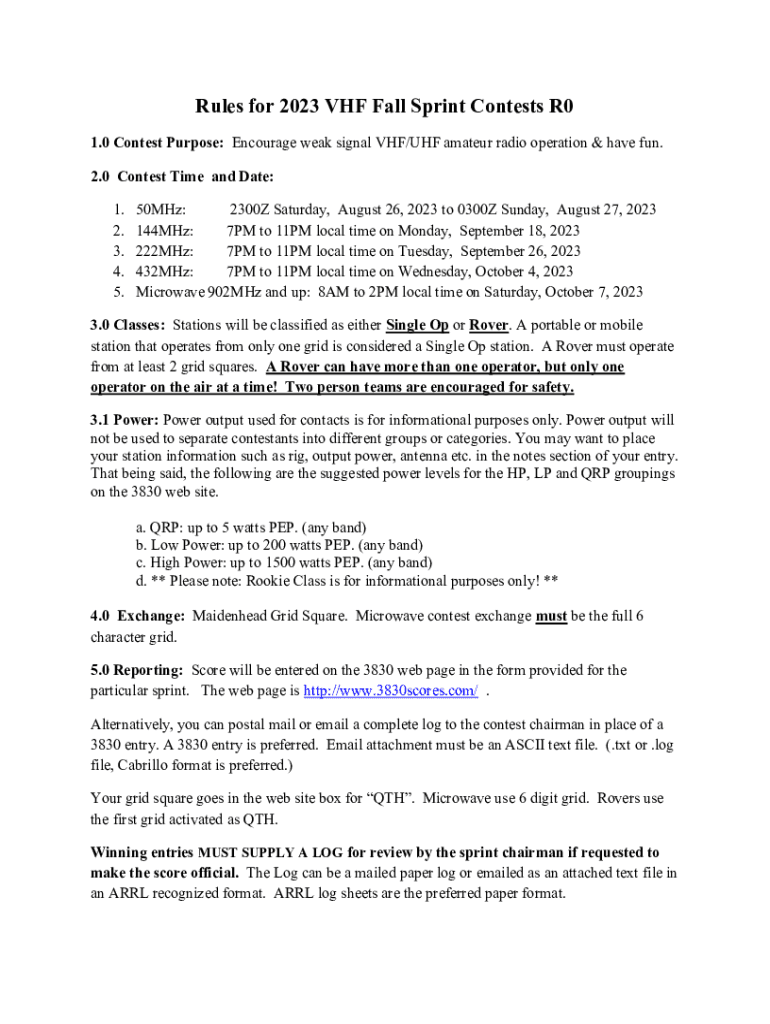 Rules for 2023 VHF Fall Sprint Contests R0

1.0 Contest Purpose: Encourage weak signal VHF/UHF amateur radio operation & have fun.

2.0 Contest Time and Date:

1. 50MHz: 2300Z Saturday, August 26, 2023 to 0300Z Sunday, August 27, 2023
2. 144MHz: 7PM to 11PM local time on Monday, September 18, 2023
3. 222MHz: 7PM to 11PM local time on Tuesday, September 26, 2023
4. 432MHz: 7PM to 11PM local time on Wednesday, October 4, 2023
5. Microwave 902MHz and up: 8AM to 2PM local time on Saturday, October 7, 2023

3.0 Classes: Stations will be classified as either Single Op or Rover. A portable or mobile station that operates from only one grid is considered a Single Op station. A Rover must operate from at least 2 grid squares. A Rover can have more than one operator, but only one operator on the air at a time! Two person teams are encouraged for safety.

3.1 Power: Power output used for contacts is for informational purposes only. Power output will not be used to separate contestants into different groups or categories. You may want to place your station information such as rig, output power, antenna etc. in the notes section of your entry. That being said, the following are the suggested power levels for the HP, LP and QRP groupings on the 3830 web site.

a. QRP: up to 5 watts PEP. (any band)
b. Low Power: up to 200 watts PEP. (any band)
c. High Power: up to 1500 watts PEP. (any band)
d. ** Please note: Rookie Class is for informational purposes only! **

4.0 Exchange: Maidenhead Grid Square. Microwave contest exchange must be the full 6 character grid.

5.0 Reporting: Score will be entered on the 3830 web page in the form provided for the particular sprint. The web page is http://www.3830scores.com/ .

Alternatively, you can postal mail or email a complete log to the contest chairman in place of a 3830 entry. A 3830 entry is preferred. Email attachment must be an ASCII text file. (.txt or .log file, Cabrillo format is preferred.)

Your grid square goes in the web site box for “QTH”. Microwave use 6 digit grid. Rovers use the first grid activated as QTH.

Winning entries MUST SUPPLY A LOG for review by the sprint chairman if requested to make the score official. The Log can be a mailed paper log or emailed as an attached text file in an ARRL recognized format. ARRL log sheets are the preferred paper format.